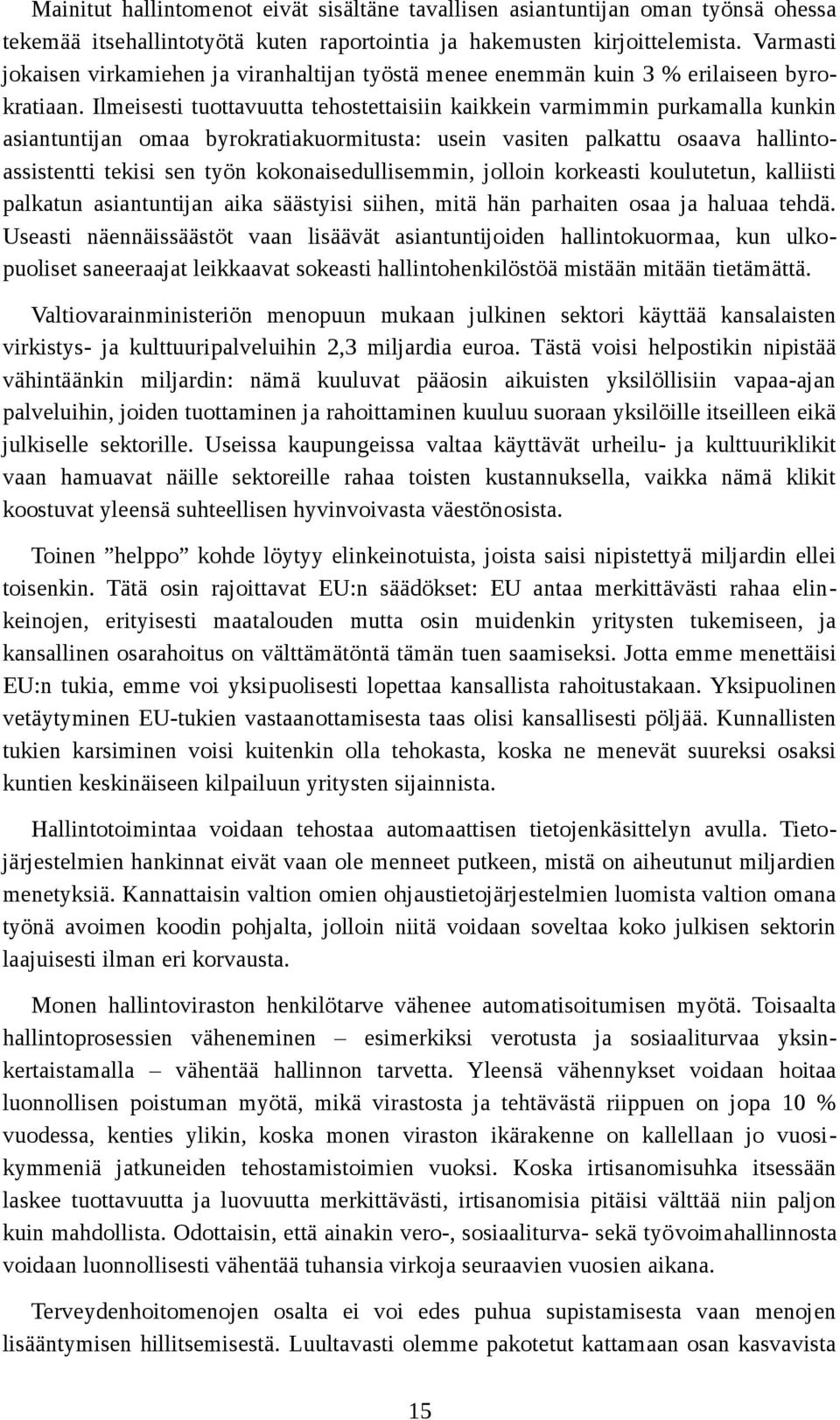 Mainitut hallintomenot eivät sisältäne tavallisen asiantuntijan oman työnsä ohessa tekemää itsehallintotyötä kuten raportointia ja hakemusten kirjoittelemista. Varmasti jokaisen virkamiehen ja viranhaltijan työstä menee enemmän kuin 3 % erilaiseen byrokratiaan. Ilmeisesti tuottavuutta tehostettaisiin kaikkein varmimmin purkamalla kunkin asiantuntijan omaa byrokratiakuormitusta: usein vasiten palkattu osaava hallintoassistentti tekisi sen työn kokonaisedullisemmin, jolloin korkeasti koulutetun, kalliisti palkatun asiantuntijan aika säästyisi siihen, mitä hän parhaiten osaa ja haluaa tehdä. Useasti näennäissäästöt vaan lisäävät asiantuntijoiden hallintokuormaa, kun ulkopuoliset saneeraajat leikkaavat sokeasti hallintohenkilöstöä mistään mitään tietämättä.

Valtiovarainministeriön menopuun mukaan julkinen sektori käyttää kansalaisten virkistys- ja kulttuuripalveluihin 2,3 miljardia euroa. Tästä voisi helpostikin nipistää vähintäänkin miljardin: nämä kuuluvat pääosin aikuisten yksilöllisiin vapaa-ajan palveluihin, joiden tuottaminen ja rahoittaminen kuuluu suoraan yksilöille itseilleen eikä julkiselle sektorille. Useissa kaupungeissa valtaa käyttävät urheilu- ja kulttuuriklikit vaan hamuavat näille sektoreille rahaa toisten kustannuksella, vaikka nämä klikit koostuvat yleensä suhteellisen hyvinvoivasta väestönosista.

Toinen ”helppo” kohde löytyy elinkeinotuista, joista saisi nipistettyä miljardin ellei toisenkin. Tätä osin rajoittavat EU:n säädökset: EU antaa merkittävästi rahaa elinkeinojen, erityisesti maatalouden mutta osin muidenkin yritysten tukemiseen, ja kansallinen osarahoitus on välttämätöntä tämän tuen saamiseksi. Jotta emme menettäisi EU:n tukia, emme voi yksipuolisesti lopettaa kansallista rahoitustakaan. Yksipuolinen vetäytyminen EU-tukien vastaanottamisesta taas olisi kansallisesti pöljää. Kunnallisten tukien karsiminen voisi kuitenkin olla tehokasta, koska ne menevät suureksi osaksi kuntien keskinäiseen kilpailuun yritysten sijainnista.

Hallintotoimintaa voidaan tehostaa automaattisen tietojenkäsittelyn avulla. Tietojärjestelmien hankinnat eivät vaan ole menneet putkeen, mistä on aiheutunut miljardien menetyksiä. Kannattaisin valtion omien ohjaustietojärjestelmien luomista valtion omana työnä avoimen koodin pohjalta, jolloin niitä voidaan soveltaa koko julkisen sektorin laajuisesti ilman eri korvausta.

Monen hallintoviraston henkilötarve vähenee automatisoitumisen myötä. Toisaalta hallintoprosessien väheneminen – esimerkiksi verotusta ja sosiaaliturvaa yksinkertaistamalla – vähentää hallinnon tarvetta. Yleensä vähennykset voidaan hoitaa luonnollisen poistuman myötä, mikä virastosta ja tehtävästä riippuen on jopa 10 % vuodessa, kenties ylikin, koska monen viraston ikärakenne on kallellaan jo vuosikymmeniä jatkuneiden tehostamistoimien vuoksi. Koska irtisanomisuhka itsessään laskee tuottavuutta ja luovuutta merkittävästi, irtisanomisia pitäisi välttää niin paljon kuin mahdollista. Odottaisin, että ainakin vero-, sosiaaliturva- sekä työvoimahallinnosta voidaan luonnollisesti vähentää tuhansia virkoja seuraavien vuosien aikana.

Terveydenhoitomenojen osalta ei voi edes puhua supistamisesta vaan menojen lisääntymisen hillitsemisestä. Luultavasti olemme pakotetut kattamaan osan kasvavista

15